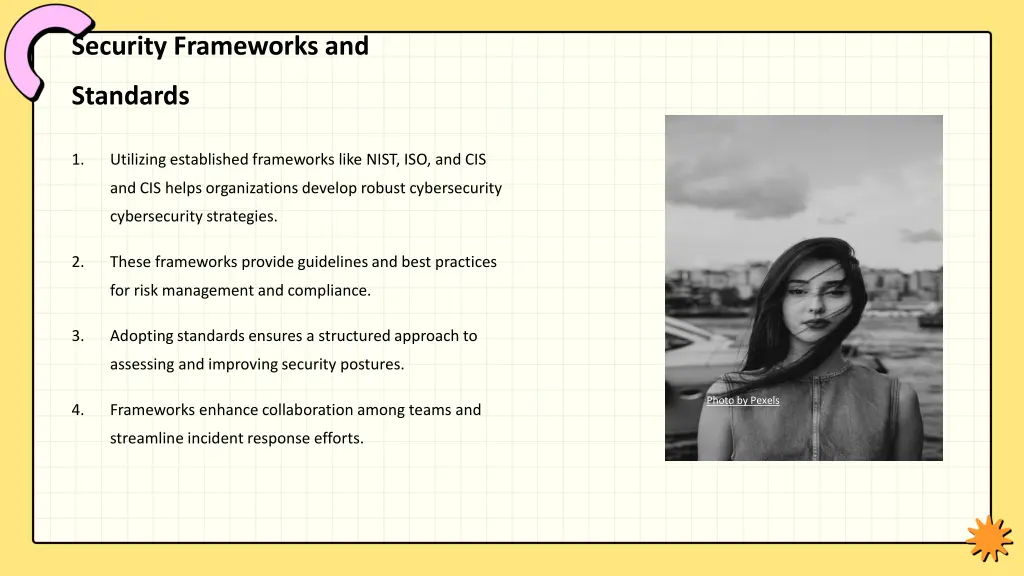 Security Frameworks and Standards

1. Utilizing established frameworks like NIST, ISO, and CIS and CIS helps organizations develop robust cybersecurity cybersecurity strategies.

2. These frameworks provide guidelines and best practices for risk management and compliance.

3. Adopting standards ensures a structured approach to assessing and improving security postures.

4. Frameworks enhance collaboration among teams and streamline incident response efforts.

Photo by Pexels